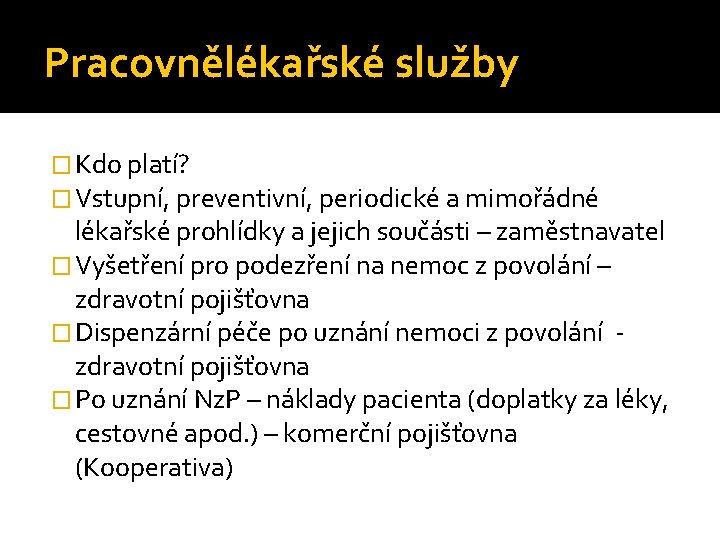 Pracovnělékařské služby

Kdo platí?

Vstupní, preventivní, periodické a mimořádné lékařské prohlídky a jejich součásti – zaměstnavatel

Vyšetření pro podezření na nemoc z povolání – zdravotní pojišťovna

Dispenzární péče po uznání nemoci z povolání - zdravotní pojišťovna

Po uznání NzP – náklady pacienta (doplatky za léky, cestovné apod.) – komerční pojišťovna (Kooperativa)